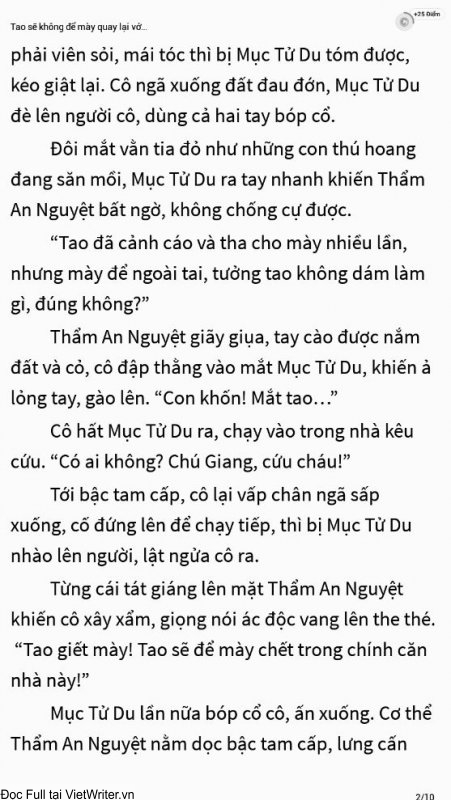 Tao sẽ không để mày quay lại vớ...

+25 Điểm

phải viên sỏi, mái tóc thì bị Mục Tử Du tóm được, kéo giật lại. Cô ngã xuống đất đau đớn, Mục Tử Du đè lên người cô, dùng cả hai tay bóp cổ.

Đôi mắt vằn tia đỏ như những con thú hoang đang săn mồi, Mục Tử Du ra tay nhanh khiến Thẩm An Nguyệt bất ngờ, không chống cự được.

“Tao đã cảnh cáo và tha cho mày nhiều lần, nhưng mày để ngoài tai, tưởng tao không dám làm gì, đúng không?”

Thẩm An Nguyệt giãy giụa, tay cào được nắm đất và cỏ, cô đập thẳng vào mắt Mục Tử Du, khiến ả lỏng tay, gào lên. “Con khốn! Mắt tao…”

Cô hất Mục Tử Du ra, chạy vào trong nhà kêu cứu. “Có ai không? Chú Giang, cứu cháu!”

Tới bậc tam cấp, cô lại vấp chân ngã sấp xuống, cố đứng lên để chạy tiếp, thì bị Mục Tử Du nhào lên người, lật ngửa cô ra.

Từng cái tát giáng lên mặt Thẩm An Nguyệt khiến cô xây xẩm, giọng nói ác độc vang lên the thé. “Tao giết mày! Tao sẽ để mày chết trong chính căn nhà này!”

Mục Tử Du lần nữa bóp cổ cô, ấn xuống. Cơ thể Thẩm An Nguyệt nằm dọc bậc tam cấp, lưng cấn

Đọc Full tại VietWriter.vn 2/10